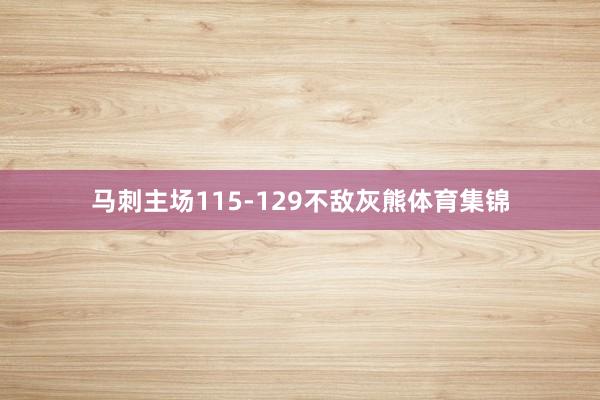 马刺主场115-129不敌灰熊体育集锦